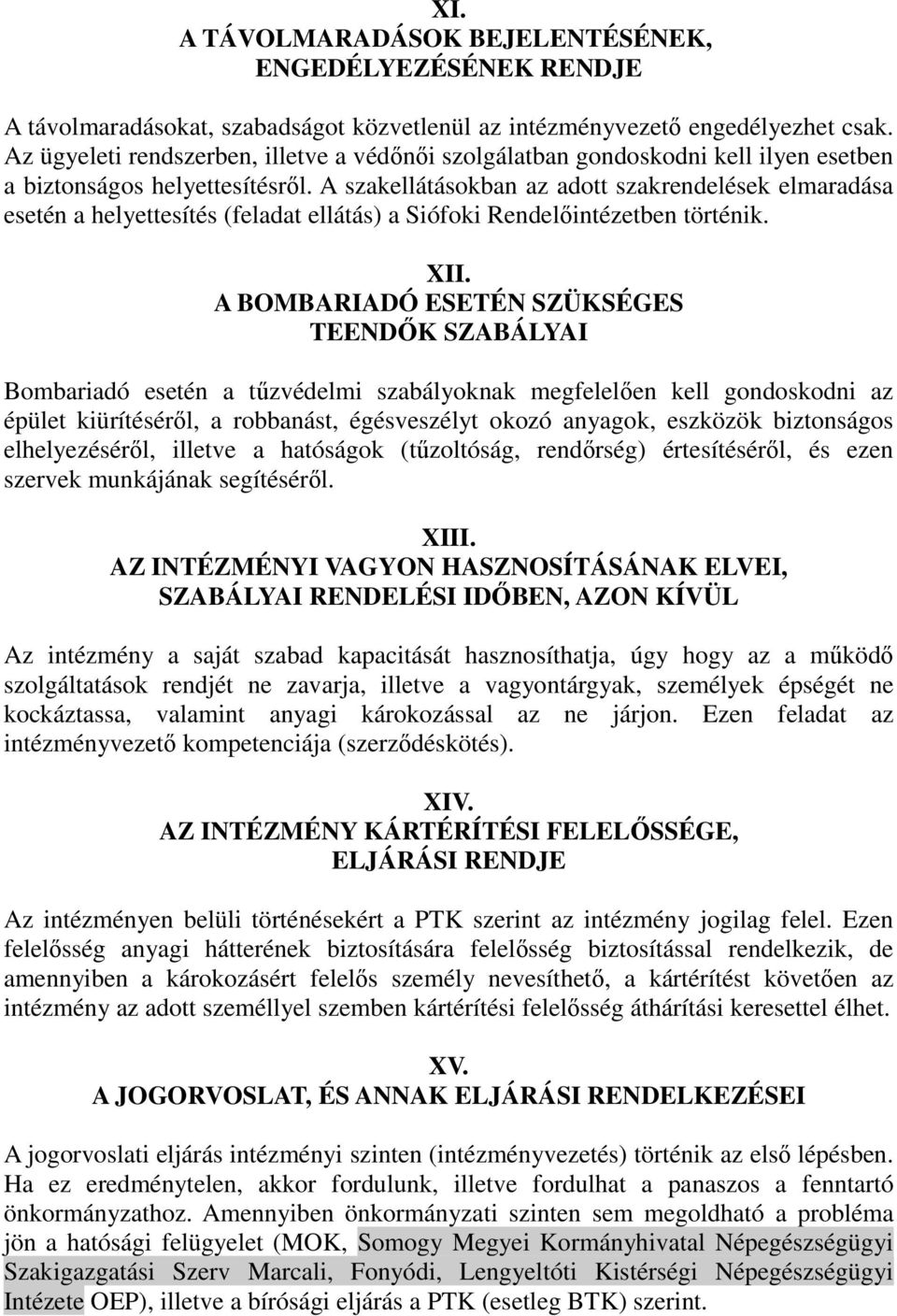 XI.
A TÁVOLMARADÁSOK BEJELENTÉSÉNEK, ENGEDÉLYEZÉSÉNEK RENDJE

A távolmaradásokat, szabadságot közvetlenül az intézményvezető engedélyezhet csak. Az ügyeleti rendszerben, illetve a védőnői szolgálatban gondoskodni kell ilyen esetben a biztonságos helyettesítésről. A szakellátásokban az adott szakrendelések elmaradása esetén a helyettesítés (feladat ellátás) a Siófoki Rendelőintézetben történik.

XII.
A BOMBARIADÓ ESETÉN SZÜKSÉGES TEENDŐK SZABÁLYAI

Bombariadó esetén a tűzvédelmi szabályoknak megfelelően kell gondoskodni az épület kiürítéséről, a robbanást, égésveszélyt okozó anyagok, eszközök biztonságos elhelyezéséről, illetve a hatóságok (tűzoltóság, rendőrség) értesítéséről, és ezen szervek munkájának segítéséről.

XIII.
AZ INTÉZMÉNYI VAGYON HASZNOSÍTÁSÁNAK ELVEI, SZABÁLYAI RENDELÉSI IDŐBEN, AZON KÍVÜL

Az intézmény a saját szabad kapacitását hasznosíthatja, úgy hogy az a működő szolgáltatások rendjét ne zavarja, illetve a vagyontárgyak, személyek épségét ne kockáztassa, valamint anyagi károkozással az ne járjon. Ezen feladat az intézményvezető kompetenciája (szerződéskötés).

XIV.
AZ INTÉZMÉNY KÁRTÉRÍTÉSI FELELŐSSÉGE, ELJÁRÁSI RENDJE

Az intézményen belüli történésekért a PTK szerint az intézmény jogilag felel. Ezen felelősség anyagi hátterének biztosítására felelősség biztosítással rendelkezik, de amennyiben a károkozásért felelős személy nevesíthető, a kártérítést követően az intézmény az adott személlyel szemben kártérítési felelősség áthárítási keresettel élhet.

XV.
A JOGORVOSLAT, ÉS ANNAK ELJÁRÁSI RENDELKEZÉSEI

A jogorvoslati eljárás intézményi szinten (intézményvezetés) történik az első lépésben. Ha ez eredménytelen, akkor fordulunk, illetve fordulhat a panaszos a fenntartó önkormányzathoz. Amennyiben önkormányzati szinten sem megoldható a probléma jön a hatósági felügyelet (MOK, Somogy Megyei Kormányhivatal Népegészségügyi Szakigazgatási Szerv Marcali, Fonyódi, Lengyeltóti Kistérségi Népegészségügyi Intézete OEP), illetve a bírósági eljárás a PTK (esetleg BTK) szerint.